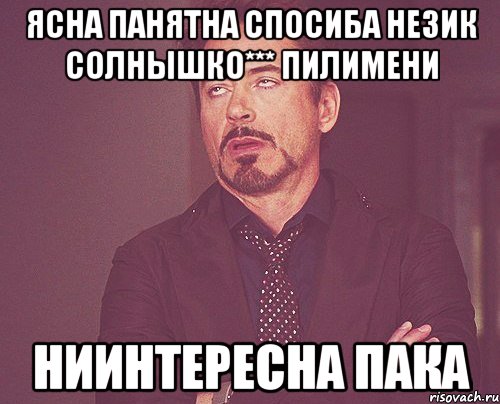 ЯСНА ПАНЯТНА СПОСИБА НЕЗИК СОЛНЫШКО*** ПИЛИМЕНИ

НИИНТЕРЕСНА ПАКА

risovach.ru